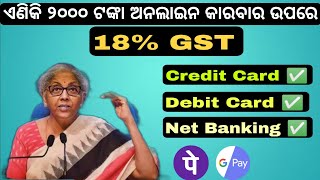 ଏଣିକି ୨୦୦୦ ଟଙ୍କା ଅନଲାଇନ କାରବାର ଉପରେ

18% GST

Credit Card ✅

Debit Card ✅

Net Banking ✅

पे

G Pay